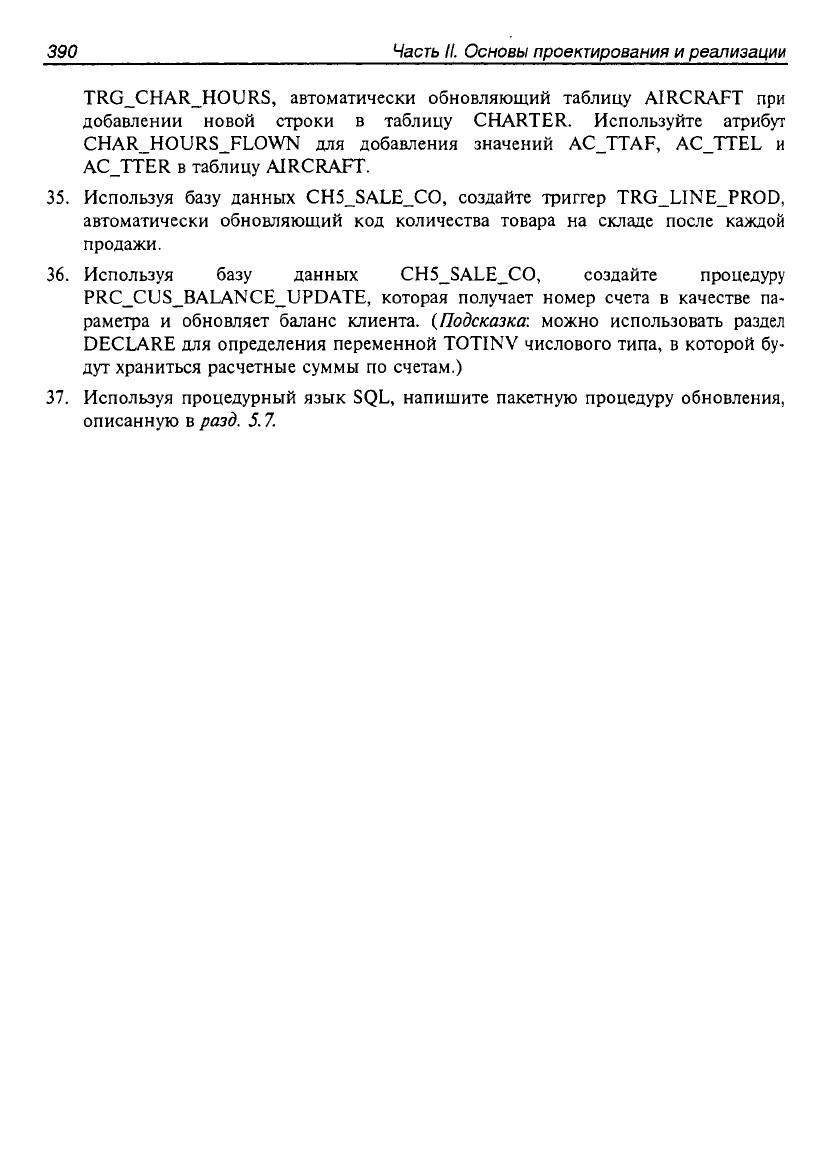 390 Часть II. Основы проектирования и реализации

TRG_CHAR_HOURS, автоматически обновляющий таблицу AIRCRAFT при добавлении новой строки в таблицу CHARTER. Используйте атрибут CHAR_HOURS_FLOWN для добавления значений AC_TTAF, AC_TTEL и AC_TTER в таблицу AIRCRAFT.

35. Используя базу данных CH5_SALE_CO, создайте триггер TRG_LINE_PROD, автоматически обновляющий код количества товара на складе после каждой продажи.

36. Используя базу данных CH5_SALE_CO, создайте процедуру PRC_CUS_BALANCE_UPDATE, которая получает номер счета в качестве параметра и обновляет баланс клиента. (Подсказка: можно использовать раздел DECLARE для определения переменной TOTINV числового типа, в которой будут храниться расчетные суммы по счетам.)

37. Используя процедурный язык SQL, напишите пакетную процедуру обновления, описанную в разд. 5.7.